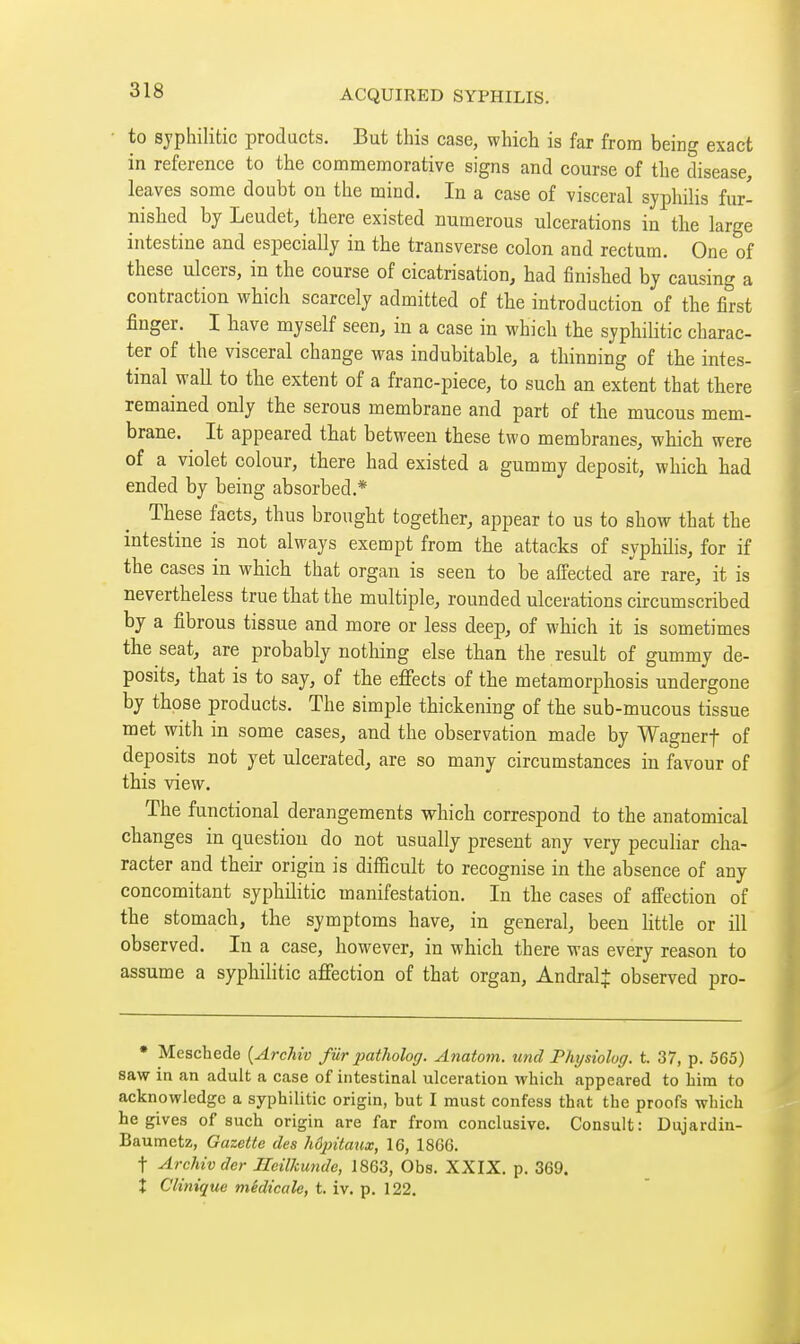 318 ACQUIRED SYPHILIS.

to syphilitic products. But this case, which is far from being exact in reference to the commemorative signs and course of the disease, leaves some doubt on the mind. In a case of visceral syphilis furnished by Leudet, there existed numerous ulcerations in the large intestine and especially in the transverse colon and rectum. One of these ulcers, in the course of cicatrisation, had finished by causing a contraction which scarcely admitted of the introduction of the first finger. I have myself seen, in a case in which the syphilitic character of the visceral change was indubitable, a thinning of the intestinal wall to the extent of a franc-piece, to such an extent that there remained only the serous membrane and part of the mucous membrane. It appeared that between these two membranes, which were of a violet colour, there had existed a gummy deposit, which had ended by being absorbed.*

These facts, thus brought together, appear to us to show that the intestine is not always exempt from the attacks of syphilis, for if the cases in which that organ is seen to be affected are rare, it is nevertheless true that the multiple, rounded ulcerations circumscribed by a fibrous tissue and more or less deep, of which it is sometimes the seat, are probably nothing else than the result of gummy deposits, that is to say, of the effects of the metamorphosis undergone by those products. The simple thickening of the sub-mucous tissue met with in some cases, and the observation made by Wagner† of deposits not yet ulcerated, are so many circumstances in favour of this view.

The functional derangements which correspond to the anatomical changes in question do not usually present any very peculiar character and their origin is difficult to recognise in the absence of any concomitant syphilitic manifestation. In the cases of affection of the stomach, the symptoms have, in general, been little or ill observed. In a case, however, in which there was every reason to assume a syphilitic affection of that organ, Andral‡ observed pro-

* Meschede (Archiv für patholog. Anatom. und Physiolog. t. 37, p. 565) saw in an adult a case of intestinal ulceration which appeared to him to acknowledge a syphilitic origin, but I must confess that the proofs which he gives of such origin are far from conclusive. Consult: Dujardin-Baumetz, Gazette des hôpitaux, 16, 1866.
† Archiv der Heilkunde, 1863, Obs. XXIX. p. 369.
‡ Clinique médicale, t. iv. p. 122.